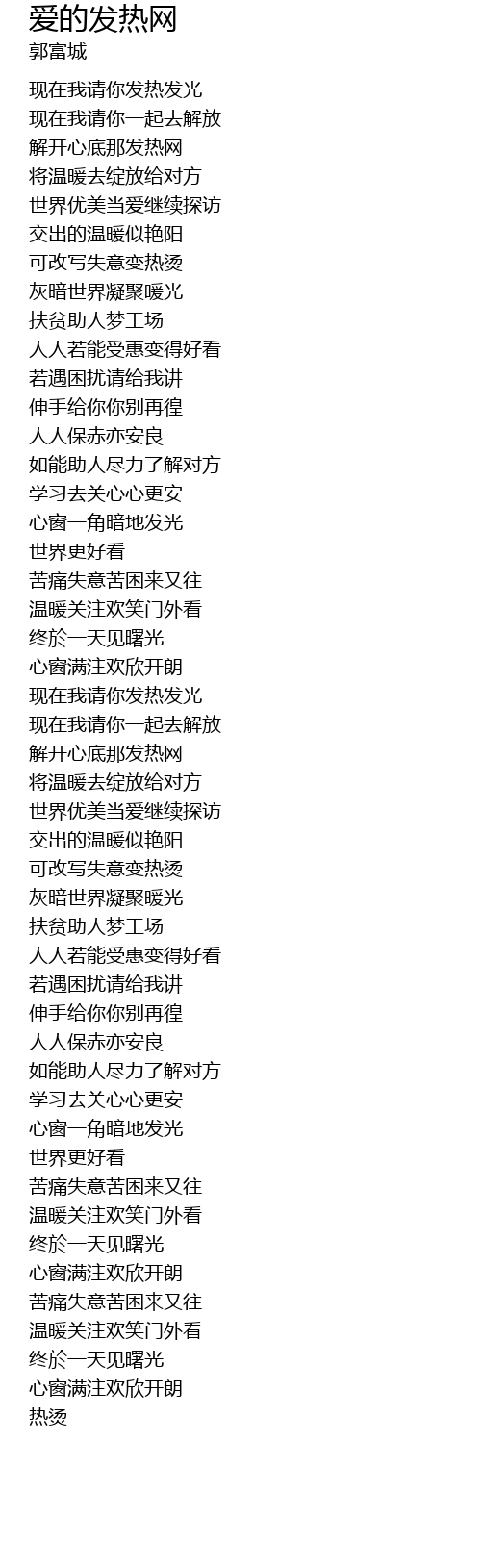 爱的发热网
郭富城

现在我请你发热发光
现在我请你一起去解放
解开心底那发热网
将温暖去绽放给对方
世界优美当爱继续探访
交出的温暖似艳阳
可改写失意变热烫
灰暗世界凝聚暖光
扶贫助人梦工场
人人若能受惠变得好看
若遇困扰请给我讲
伸手给你你别再徨
人人保赤亦安良
如能助人尽力了解对方
学习去关心心更安
心窗一角暗地发光
世界更好看
苦痛失意苦困来又往
温暖关注欢笑门外看
终於一天见曙光
心窗满注欢欣开朗
现在我请你发热发光
现在我请你一起去解放
解开心底那发热网
将温暖去绽放给对方
世界优美当爱继续探访
交出的温暖似艳阳
可改写失意变热烫
灰暗世界凝聚暖光
扶贫助人梦工场
人人若能受惠变得好看
若遇困扰请给我讲
伸手给你你别再徨
人人保赤亦安良
如能助人尽力了解对方
学习去关心心更安
心窗一角暗地发光
世界更好看
苦痛失意苦困来又往
温暖关注欢笑门外看
终於一天见曙光
心窗满注欢欣开朗
苦痛失意苦困来又往
温暖关注欢笑门外看
终於一天见曙光
心窗满注欢欣开朗
热烫